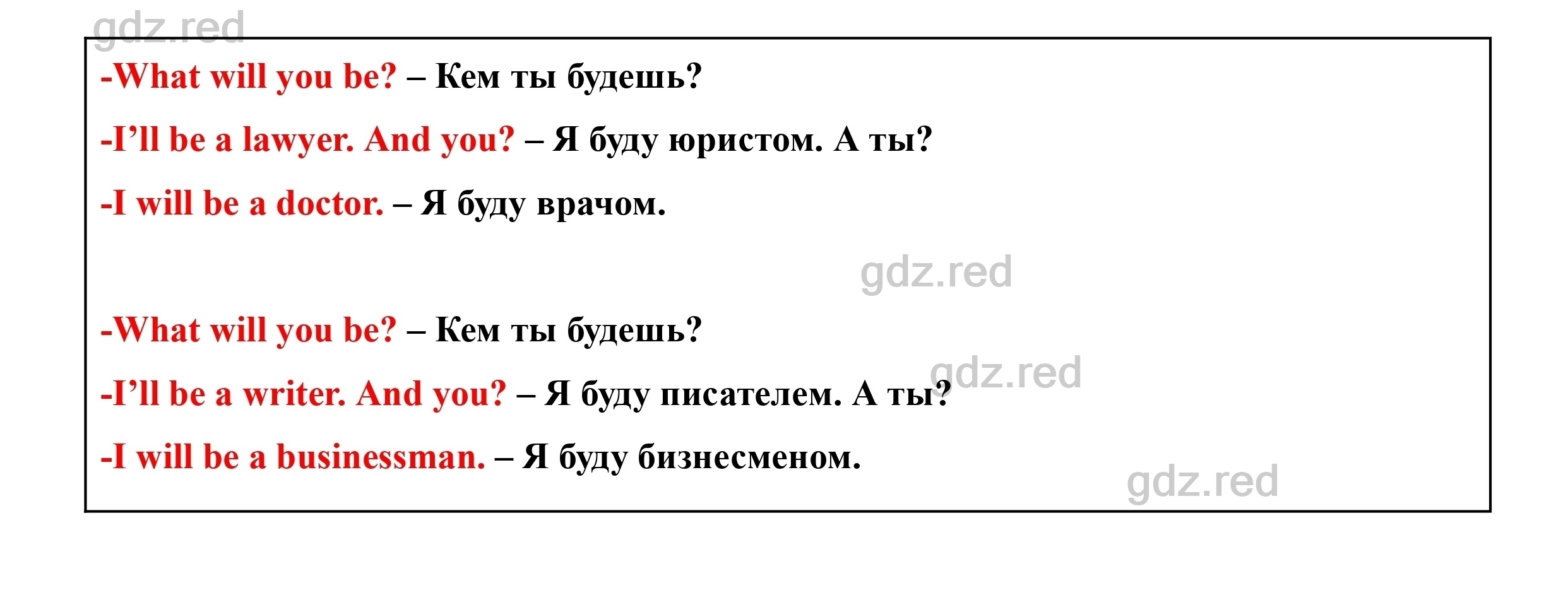 gdz.red

-What will you be? – Кем ты будешь?

-I’ll be a lawyer. And you? – Я буду юристом. А ты?

-I will be a doctor. – Я буду врачом.

gdz.red

-What will you be? – Кем ты будешь?

-I’ll be a writer. And you? – Я буду писателем. А ты?

gdz.red

-I will be a businessman. – Я буду бизнесменом.

gdz.red